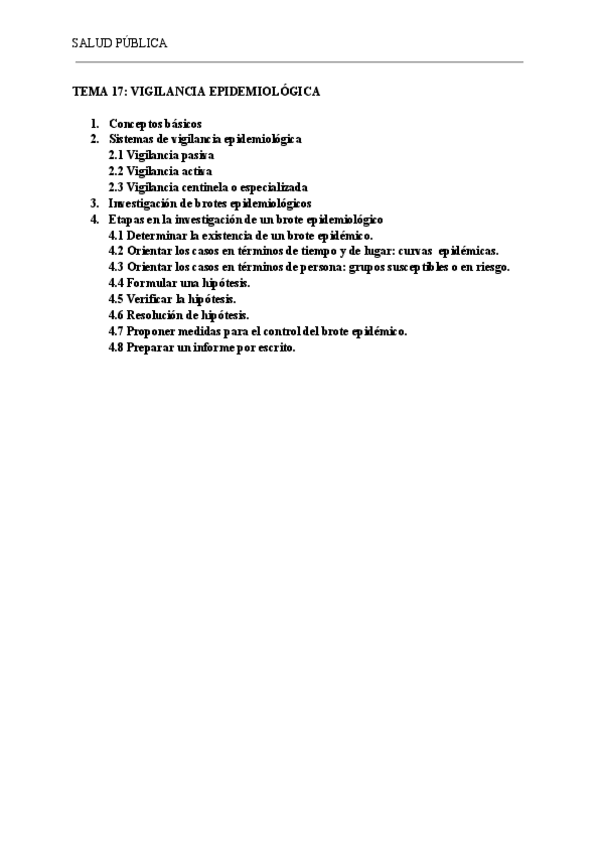 SALUD PÚBLICA

TEMA 17: VIGILANCIA EPIDEMIOLÓGICA

1. Conceptos básicos
2. Sistemas de vigilancia epidemiológica
2.1 Vigilancia pasiva
2.2 Vigilancia activa
2.3 Vigilancia centinela o especializada
3. Investigación de brotes epidemiológicos
4. Etapas en la investigación de un brote epidemiológico
4.1 Determinar la existencia de un brote epidémico.
4.2 Orientar los casos en términos de tiempo y de lugar: curvas epidémicas.
4.3 Orientar los casos en términos de persona: grupos susceptibles o en riesgo.
4.4 Formular una hipótesis.
4.5 Verificar la hipótesis.
4.6 Resolución de hipótesis.
4.7 Proponer medidas para el control del brote epidémico.
4.8 Preparar un informe por escrito.